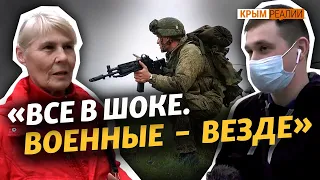 КРЫМ РЕАЛИИ

«ВСЕ В ШОКЕ.
ВОЕННЫЕ – ВЕЗДЕ»